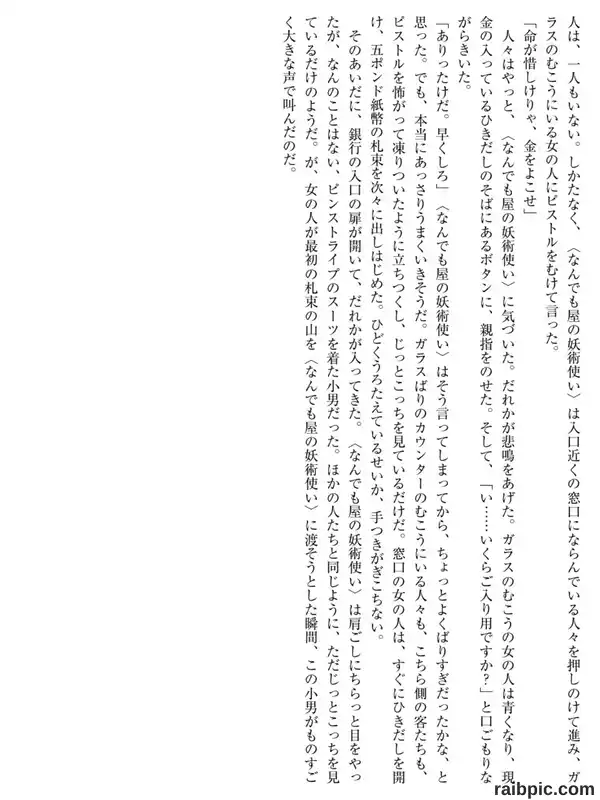 人は、一人もいない。しかたなく、〈なんでも屋の妖術使い〉は入口近くの窓口にならんでいる人々を押しのけて進み、ガラスのむこうにいる女の人にピストルをむけて言った。

「命が惜しけりゃ、金をよこせ」

人々はやっと、〈なんでも屋の妖術使い〉に気づいた。だれかが悲鳴をあげた。ガラスのむこうの女の人は青くなり、現金の入っているひきだしのそばにあるボタンに、親指をのせた。そして、「い……いくらご入り用ですか?」と口ごもりながらきいた。

「ありったけだ。早くしろ」〈なんでも屋の妖術使い〉はそう言ってしまってから、ちょっとよくばりすぎだったかな、と思った。でも、本当にあっさりうまくいきそうだ。ガラスばりのカウンターのむこうにいる人々も、こちら側の客たちも、ピストルを怖がって凍りついたように立ちつくし、じっとこっちを見ているだけだ。窓口の女の人は、すぐにひきだしを開け、五ポンド紙幣の札束を次々に出しはじめた。ひどくうろたえているせいか、手つきがぎこちない。

そのあいだに、銀行の入口の扉が開いて、だれかが入ってきた。〈なんでも屋の妖術使い〉は肩ごしにちらっと目をやったが、なんのことはない、ピンストライプのスーツを着た小男だった。ほかの人たちと同じように、ただじっとこっちを見ているだけのようだ。が、女の人が最初の札束の山を〈なんでも屋の妖術使い〉に渡そうとした瞬間、この小男がものすごく大きな声で叫んだのだ。

raibpic.com